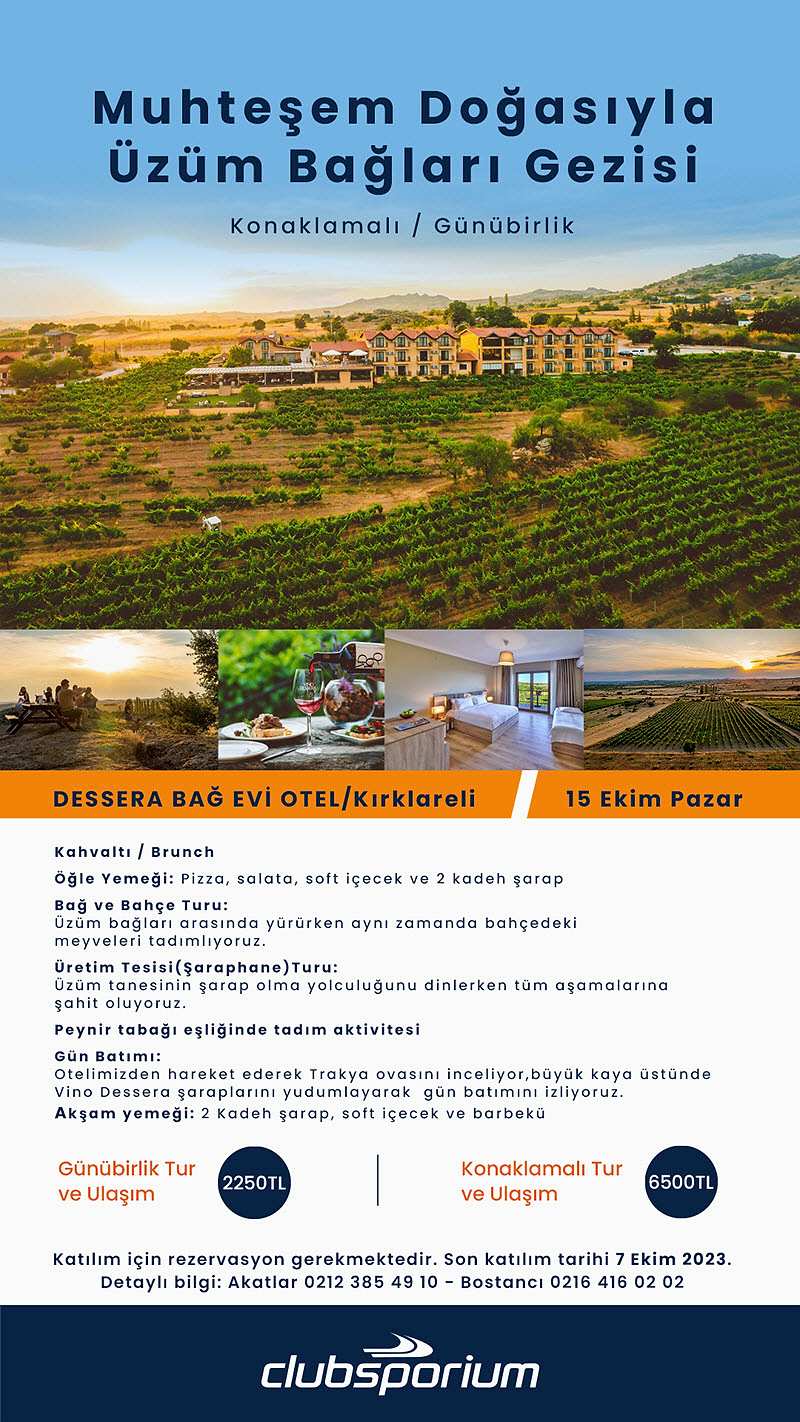 Muhteşem Doğasıyla Üzüm Bağları Gezisi

Konaklamalı / Günübirlik

DESSERA BAĞ EVİ OTEL/Kırklareli

15 Ekim Pazar

Kahvaltı / Brunch

Öğle Yemeği: Pizza, salata, soft içecek ve 2 kadeh şarap

Bağ ve Bahçe Turu:
Üzüm bağları arasında yürürken aynı zamanda bahçedeki meyveleri tadımlıyoruz.

Üretim Tesisi(Şaraphane)Turu:
Üzüm tanesinin şarap olma yolculuğunu dinlerken tüm aşamalarına şahit oluyoruz.

Peynir tabağı eşliğinde tadım aktivitesi

Gün Batımı:
Otelimizden hareket ederek Trakya ovasını inceliyor,büyük kaya üstünde Vino Dessera şaraplarını yudumlayarak gün batımını izliyoruz.

Akşam yemeği: 2 Kadeh şarap, soft içecek ve barbekü

Günübirlik Tur ve Ulaşım
2250TL

Konaklamalı Tur ve Ulaşım
6500TL

Katılım için rezervasyon gerekmektedir. Son katılım tarihi 7 Ekim 2023.
Detaylı bilgi: Akatlar 0212 385 49 10 - Bostancı 0216 416 02 02

clubsporium